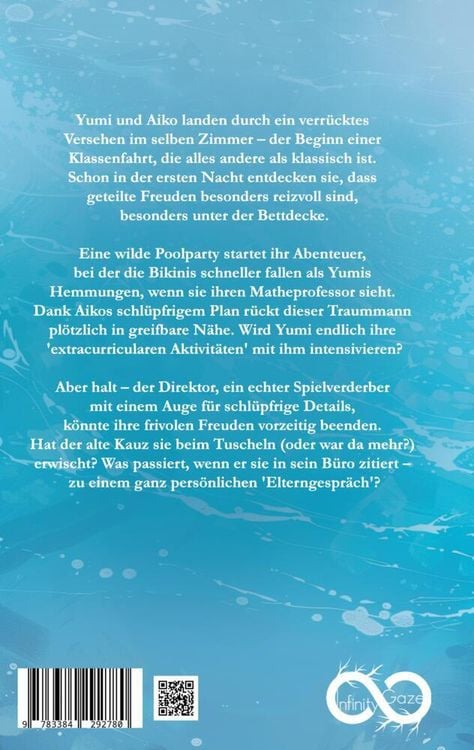 Yumi und Aiko landen durch ein verrücktes Versehen im selben Zimmer – der Beginn einer Klassenfahrt, die alles andere als klassisch ist. Schon in der ersten Nacht entdecken sie, dass geteilte Freuden besonders reizvoll sind, besonders unter der Bettdecke.

Eine wilde Poolparty startet ihr Abenteuer, bei der die Bikinis schneller fallen als Yumis Hemmungen, wenn sie ihren Matheprofessor sieht. Dank Aikos schlüpfrigem Plan rückt dieser Traummann plötzlich in greifbare Nähe. Wird Yumi endlich ihre 'extracurricularen Aktivitäten' mit ihm intensivieren?

Aber halt – der Direktor, ein echter Spielverderber mit einem Auge für schlüpfrige Details, könnte ihre frivolen Freuden vorzeitig beenden. Hat der alte Kauz sie beim Tuscheln (oder war da mehr?) erwischt? Was passiert, wenn er sie in sein Büro zitiert – zu einem ganz persönlichen 'Elterngespräch'?

9 783384 292780

Infinity Gaze